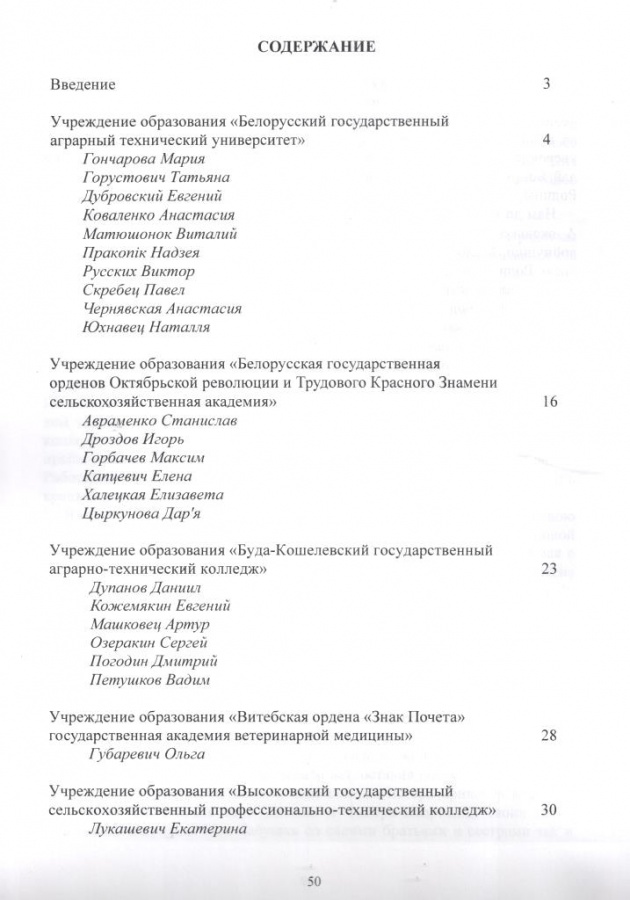 СОДЕРЖАНИЕ

Введение 3

Учреждение образования «Белорусский государственный аграрный технический университет» 4
Гончарова Мария
Горустович Татьяна
Дубровский Евгений
Коваленко Анастасия
Матюшонок Виталий
Пракопік Надзея
Русских Виктор
Скребец Павел
Чернявская Анастасия
Юхнавец Наталля

Учреждение образования «Белорусская государственная орденов Октябрьской революции и Трудового Красного Знамени сельскохозяйственная академия» 16
Авраменко Станислав
Дроздов Игорь
Горбачев Максим
Капцевич Елена
Халецкая Елизавета
Цыркунова Дар'я

Учреждение образования «Буда-Кошелевский государственный аграрно-технический колледж» 23
Дупанов Даниил
Кожемякин Евгений
Машковец Артур
Озеракин Сергей
Погодин Дмитрий
Петушков Вадим

Учреждение образования «Витебская ордена «Знак Почета» государственная академия ветеринарной медицины» 28
Губаревич Ольга

Учреждение образования «Высоковский государственный сельскохозяйственный профессионально-технический колледж» 30
Лукашевич Екатерина

50